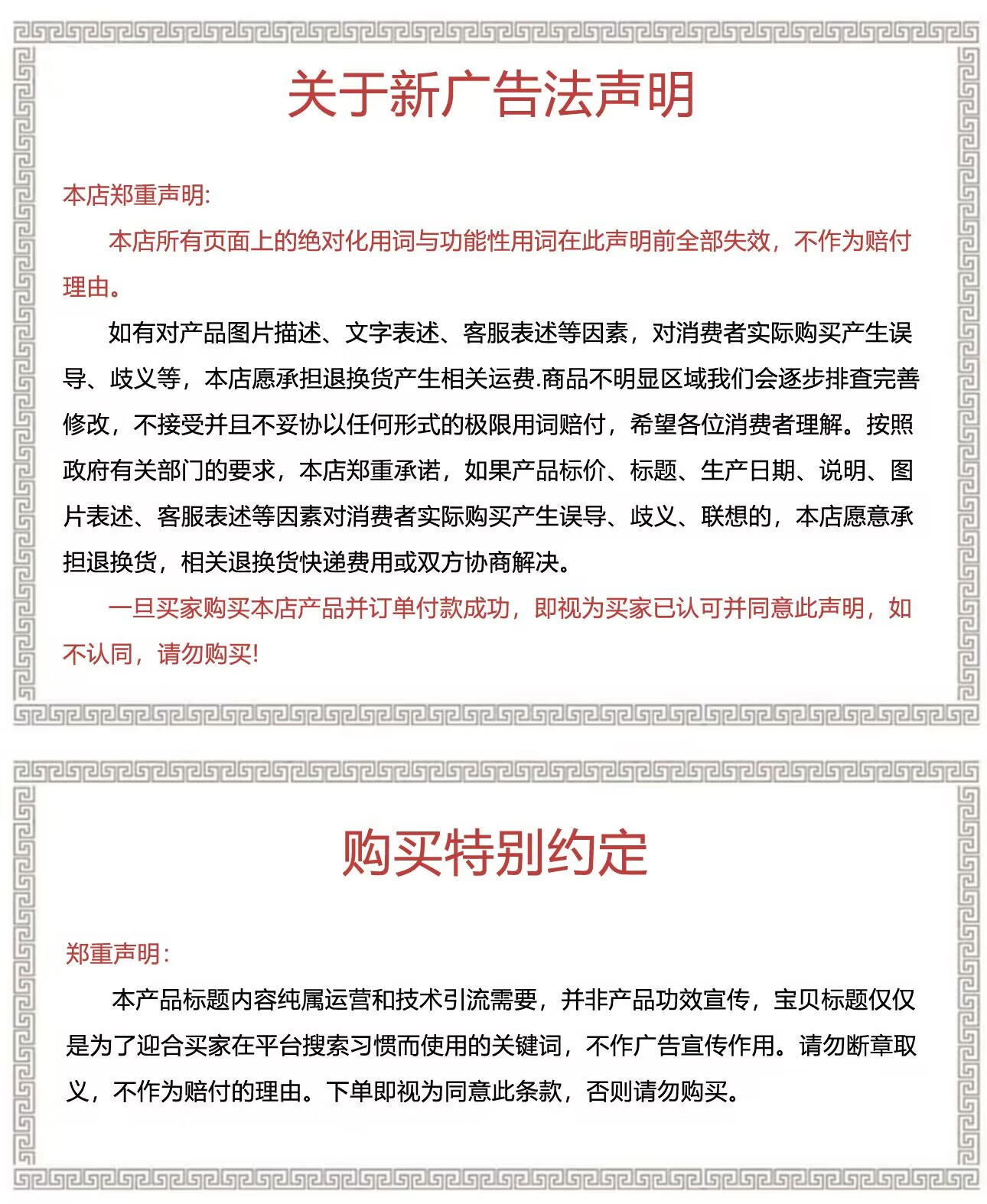 关于新广告法声明

本店郑重声明:

本店所有页面上的绝对化用词与功能性用词在此声明前全部失效，不作为赔付理由。

如有对产品图片描述、文字表述、客服表述等因素，对消费者实际购买产生误导、歧义等，本店愿承担退换货产生相关运费.商品不明显区域我们会逐步排查完善修改，不接受并且不妥协以任何形式的极限用词赔付，希望各位消费者理解。按照政府有关部门的要求，本店郑重承诺，如果产品标价、标题、生产日期、说明、图片表述、客服表述等因素对消费者实际购买产生误导、歧义、联想的，本店愿意承担退换货，相关退换货快递费用或双方协商解决。

一旦买家购买本店产品并订单付款成功，即视为买家已认可并同意此声明，如不认同，请勿购买!

购买特别约定

郑重声明:

本产品标题内容纯属运营和技术引流需要，并非产品功效宣传，宝贝标题仅仅是为了迎合买家在平台搜索习惯而使用的关键词，不作广告宣传作用。请勿断章取义，不作为赔付的理由。下单即视为同意此条款，否则请勿购买。